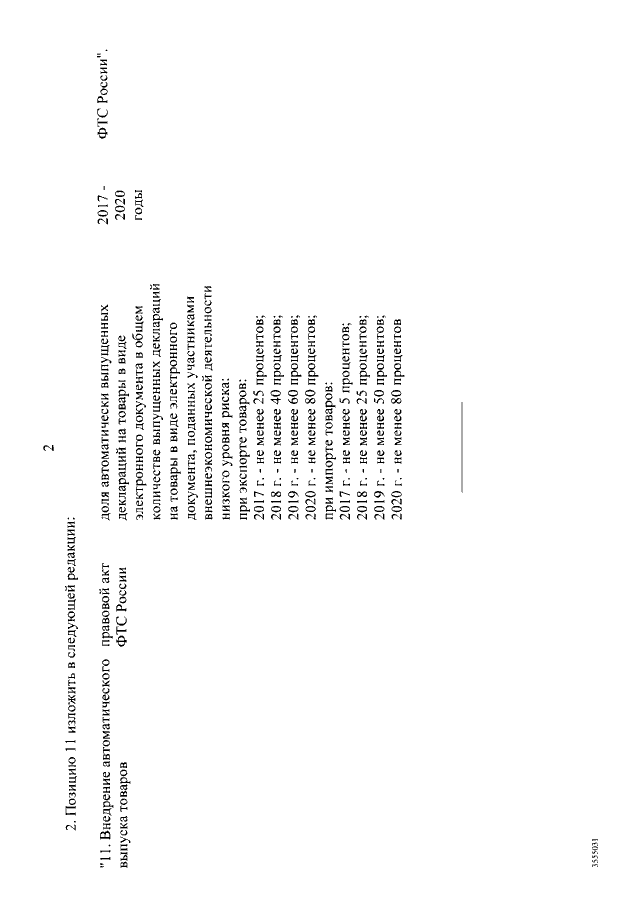 2

2. Позицию 11 изложить в следующей редакции:

"11. Внедрение автоматического выпуска товаров

правовой акт ФТС России

доля автоматически выпущенных деклараций на товары в виде электронного документа в общем количестве выпущенных деклараций на товары в виде электронного документа, поданных участниками внешнеэкономической деятельности низкого уровня риска:
при экспорте товаров:
2017 г. - не менее 25 процентов;
2018 г. - не менее 40 процентов;
2019 г. - не менее 60 процентов;
2020 г. - не менее 80 процентов;
при импорте товаров:
2017 г. - не менее 5 процентов;
2018 г. - не менее 25 процентов;
2019 г. - не менее 50 процентов;
2020 г. - не менее 80 процентов

2017 - 2020 годы

ФТС России".

3555031